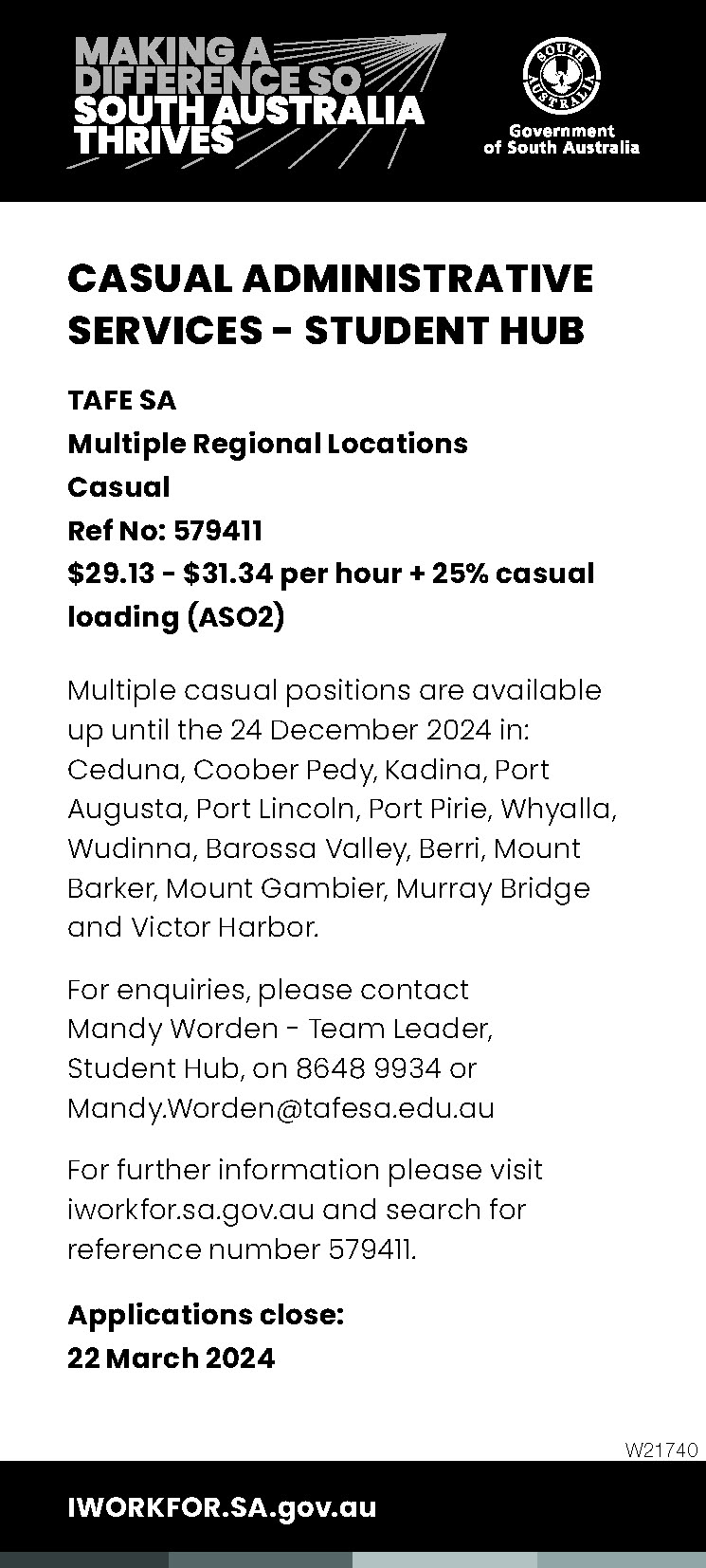 MAKING A DIFFERENCE SO SOUTH AUSTRALIA THRIVES

SOUTH AUSTRALIA

Government of South Australia

CASUAL ADMINISTRATIVE SERVICES - STUDENT HUB

TAFE SA
Multiple Regional Locations
Casual
Ref No: 579411
$29.13 - $31.34 per hour + 25% casual loading (ASO2)

Multiple casual positions are available up until the 24 December 2024 in: Ceduna, Coober Pedy, Kadina, Port Augusta, Port Lincoln, Port Pirie, Whyalla, Wudinna, Barossa Valley, Berri, Mount Barker, Mount Gambier, Murray Bridge and Victor Harbor.

For enquiries, please contact Mandy Worden - Team Leader, Student Hub, on 8648 9934 or Mandy.Worden@tafesa.edu.au

For further information please visit iworkfor.sa.gov.au and search for reference number 579411.

Applications close:
22 March 2024

W21740

IWORKFOR.SA.gov.au